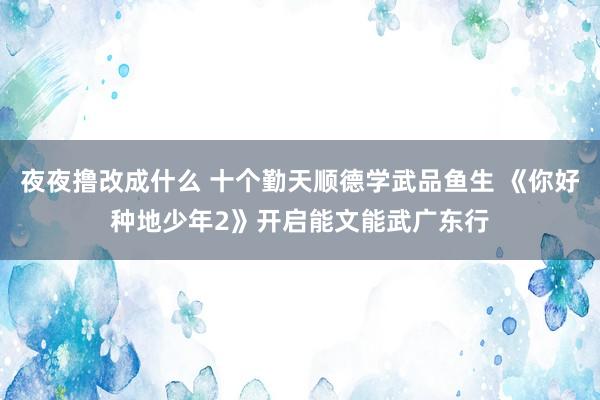 夜夜撸改成什么 十个勤天顺德学武品鱼生 《你好种地少年2》开启能文能武广东行